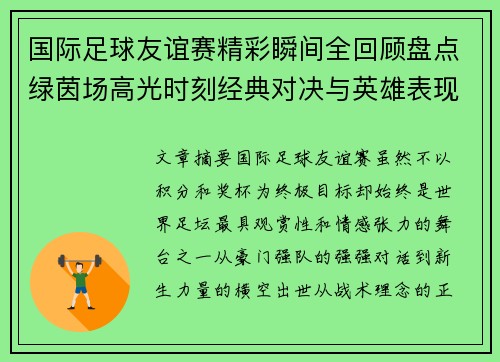 国际足球友谊赛精彩瞬间全回顾盘点绿茵场高光时刻经典对决与英雄表现

文章摘要国际足球友谊赛虽然不以积分和奖杯为终极目标却始终是世界足坛最具观赏性和情感张力的舞台之一从豪门强队的强强对话到新生力量的横空出世从战术理念的正